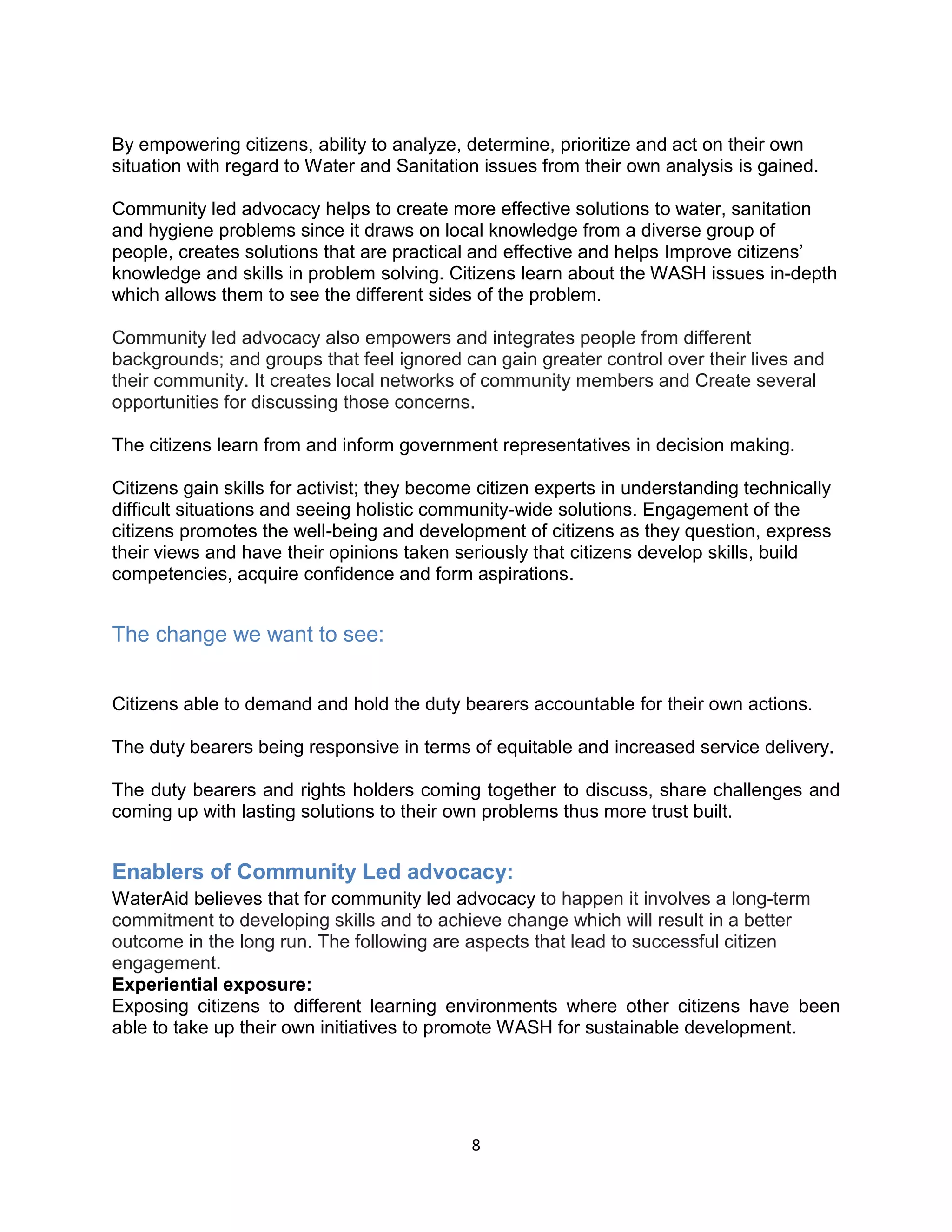 By empowering citizens, ability to analyze, determine, prioritize and act on their own situation with regard to Water and Sanitation issues from their own analysis is gained.

Community led advocacy helps to create more effective solutions to water, sanitation and hygiene problems since it draws on local knowledge from a diverse group of people, creates solutions that are practical and effective and helps Improve citizens' knowledge and skills in problem solving. Citizens learn about the WASH issues in-depth which allows them to see the different sides of the problem.

Community led advocacy also empowers and integrates people from different backgrounds; and groups that feel ignored can gain greater control over their lives and their community. It creates local networks of community members and Create several opportunities for discussing those concerns.

The citizens learn from and inform government representatives in decision making.

Citizens gain skills for activist; they become citizen experts in understanding technically difficult situations and seeing holistic community-wide solutions. Engagement of the citizens promotes the well-being and development of citizens as they question, express their views and have their opinions taken seriously that citizens develop skills, build competencies, acquire confidence and form aspirations.

The change we want to see:

Citizens able to demand and hold the duty bearers accountable for their own actions.

The duty bearers being responsive in terms of equitable and increased service delivery.

The duty bearers and rights holders coming together to discuss, share challenges and coming up with lasting solutions to their own problems thus more trust built.

Enablers of Community Led advocacy:
WaterAid believes that for community led advocacy to happen it involves a long-term commitment to developing skills and to achieve change which will result in a better outcome in the long run. The following are aspects that lead to successful citizen engagement.
Experiential exposure:
Exposing citizens to different learning environments where other citizens have been able to take up their own initiatives to promote WASH for sustainable development.

8